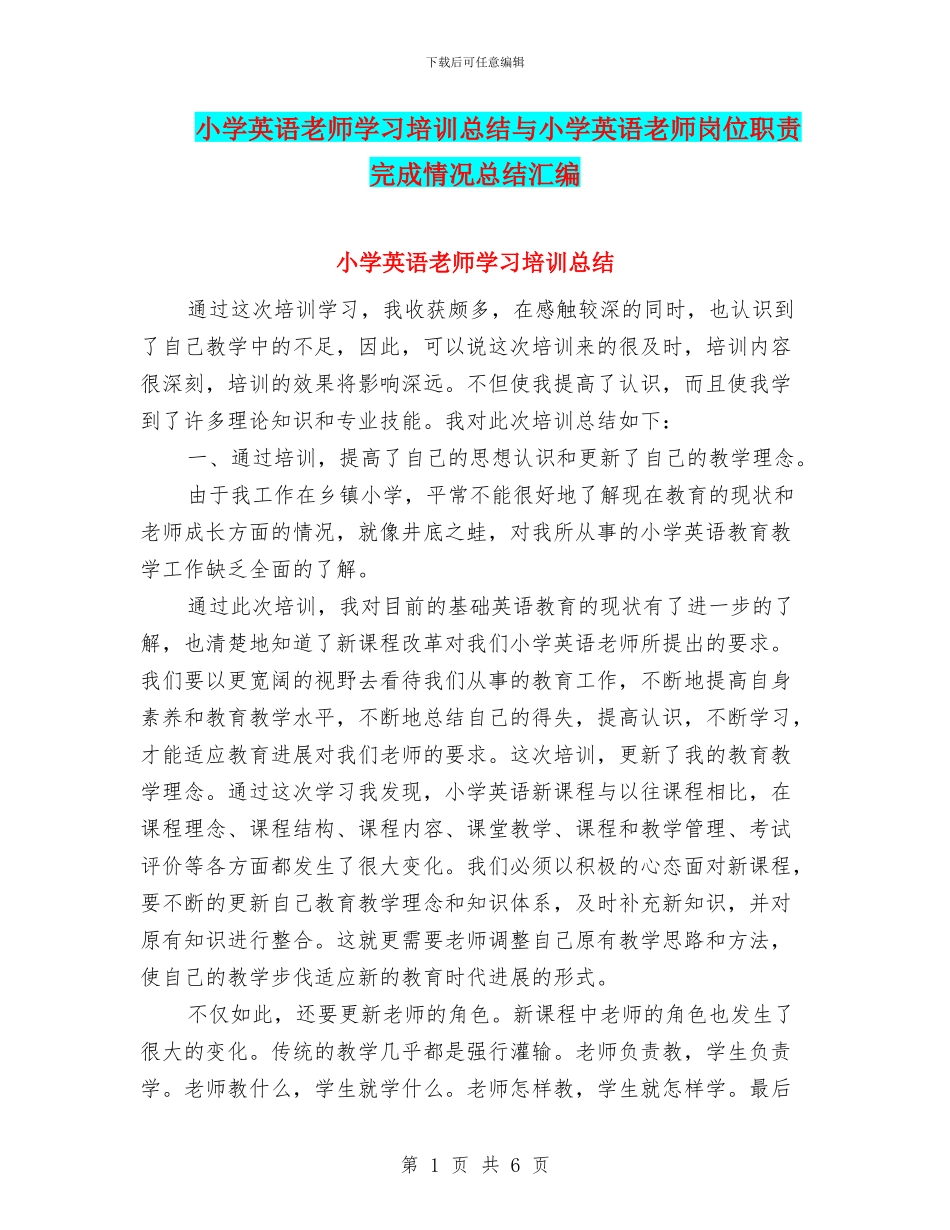 下载后可任意编辑

小学英语老师学习培训总结与小学英语老师岗位职责完成情况总结汇编

小学英语老师学习培训总结

通过这次培训学习，我收获颇多，在感触较深的同时，也认识到了自己教学中的不足，因此，可以说这次培训来的很及时，培训内容很深刻，培训的效果将影响深远。不但使我提高了认识，而且使我学到了许多理论知识和专业技能。我对此次培训总结如下：

一、通过培训，提高了自己的思想认识和更新了自己的教学理念。

由于我工作在乡镇小学，平常不能很好地了解现在教育的现状和老师成长方面的情况，就像井底之蛙，对我所从事的小学英语教育教学工作缺乏全面的了解。

通过此次培训，我对目前的基础英语教育的现状有了进一步的了解，也清楚地知道了新课程改革对我们小学英语老师所提出的要求。我们要以更宽阔的视野去看待我们从事的教育工作，不断地提高自身素养和教育教学水平，不断地总结自己的得失，提高认识，不断学习，才能适应教育进展对我们老师的要求。这次培训，更新了我的教育教学理念。通过这次学习我发现，小学英语新课程与以往课程相比，在课程理念、课程结构、课程内容、课堂教学、课程和教学管理、考试评价等各方面都发生了很大变化。我们必须以积极的心态面对新课程，要不断的更新自己教育教学理念和知识体系，及时补充新知识，并对原有知识进行整合。这就更需要老师调整自己原有教学思路和方法，使自己的教学步伐适应新的教育时代进展的形式。

不仅如此，还要更新老师的角色。新课程中老师的角色也发生了很大的变化。传统的教学几乎都是强行灌输。老师负责教，学生负责学。老师教什么，学生就学什么。老师怎样教，学生就怎样学。最后

第 1 页 共 6 页